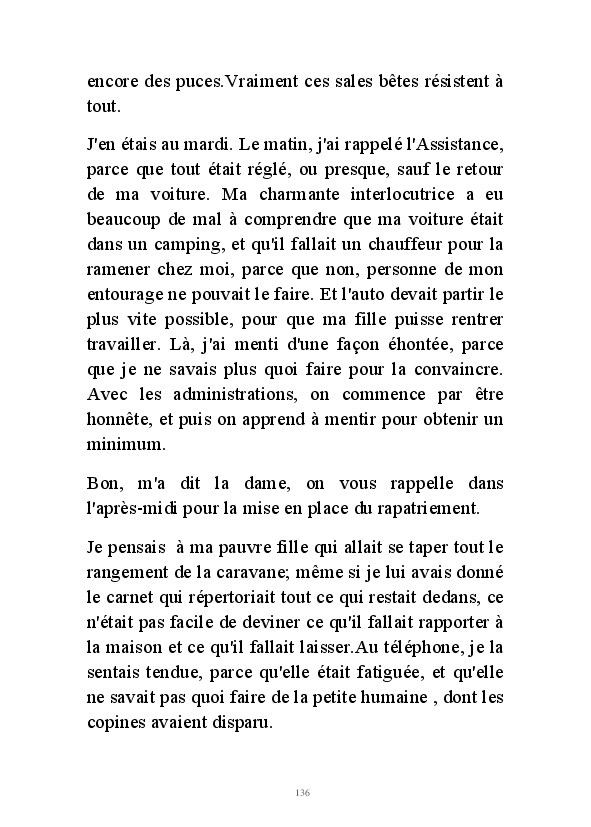 encore des puces.Vraiment ces sales bêtes résistent à tout.

J'en étais au mardi. Le matin, j'ai rappelé l'Assistance, parce que tout était réglé, ou presque, sauf le retour de ma voiture. Ma charmante interlocutrice a eu beaucoup de mal à comprendre que ma voiture était dans un camping, et qu'il fallait un chauffeur pour la ramener chez moi, parce que non, personne de mon entourage ne pouvait le faire. Et l'auto devait partir le plus vite possible, pour que ma fille puisse rentrer travailler. Là, j'ai menti d'une façon éhontée, parce que je ne savais plus quoi faire pour la convaincre. Avec les administrations, on commence par être honnête, et puis on apprend à mentir pour obtenir un minimum.

Bon, m'a dit la dame, on vous rappelle dans l'après-midi pour la mise en place du rapatriement.

Je pensais à ma pauvre fille qui allait se taper tout le rangement de la caravane; même si je lui avais donné le carnet qui répertoriait tout ce qui restait dedans, ce n'était pas facile de deviner ce qu'il fallait rapporter à la maison et ce qu'il fallait laisser.Au téléphone, je la sentais tendue, parce qu'elle était fatiguée, et qu'elle ne savait pas quoi faire de la petite humaine , dont les copines avaient disparu.

136